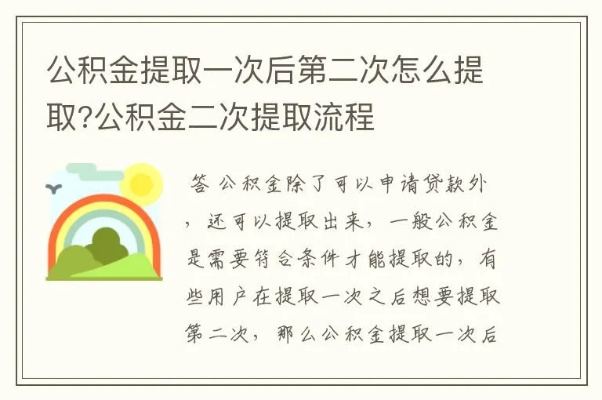 公积金提取一次后第二次怎么提取?公积金二次提取流程

答 公积金除了可以申请贷款外，还可以提取出来，一般公积金是需要符合条件才能提取的，有些用户在提取一次之后想要提取第二次，那么公积金提取一次后